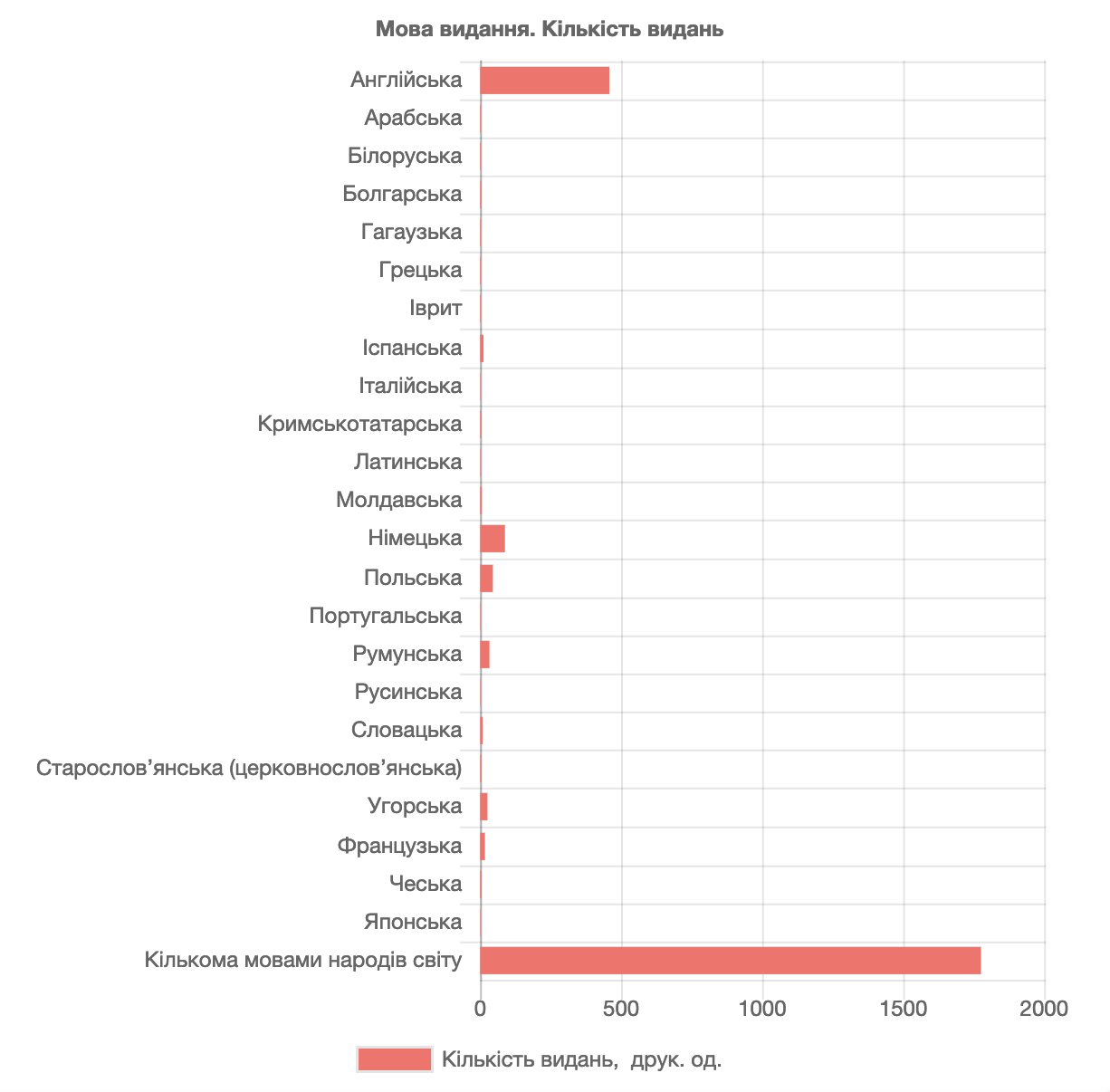 Мова видання. Кількість видань

Англійська
Арабська
Білоруська
Болгарська
Гагаузька
Грецька
Іврит
Іспанська
Італійська
Кримськотатарська
Латинська
Молдавська
Німецька
Польська
Португальська
Румунська
Русинська
Словацька
Старослов'янська (церковнослов'янська)
Угорська
Французька
Чеська
Японська
Кількома мовами народів світу

0 500 1000 1500 2000

Кількість видань, друк. од.